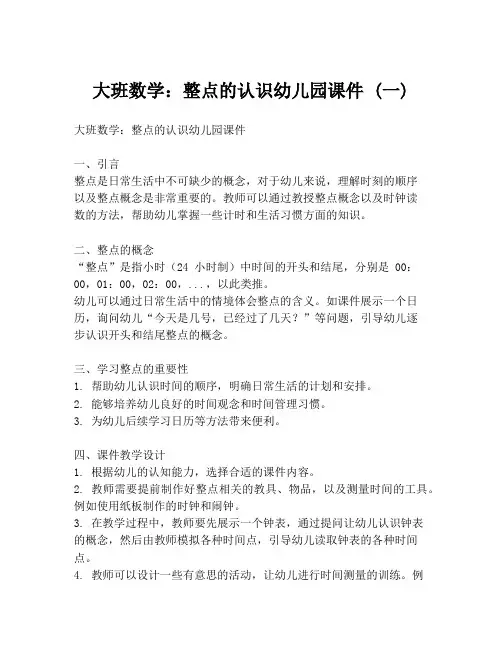 大班数学：整点的认识幼儿园课件（一）

大班数学：整点的认识幼儿园课件

一、引言
整点是日常生活中不可缺少的概念，对于幼儿来说，理解时刻的顺序以及整点概念是非常重要的。教师可以通过教授整点概念以及时钟读数的方法，帮助幼儿掌握一些计时和生活习惯方面的知识。

二、整点的概念
“整点”是指小时（24 小时制）中时间的开头和结尾，分别是 00：00，01：00，02：00，...，以此类推。
幼儿可以通过日常生活中的情境体会整点的含义。如课件展示一个日历，询问幼儿“今天是几号，已经过了几天？”等问题，引导幼儿逐步认识开头和结尾整点的概念。

三、学习整点的重要性
1. 帮助幼儿认识时间的顺序，明确日常生活的计划和安排。
2. 能够培养幼儿良好的时间观念和时间管理习惯。
3. 为幼儿后续学习日历等方法带来便利。

四、课件教学设计
1. 根据幼儿的认知能力，选择合适的课件内容。
2. 教师需要提前制作好整点相关的教具、物品，以及测量时间的工具。例如使用纸板制作的时钟和闹钟。
3. 在教学过程中，教师要先展示一个钟表，通过提问让幼儿认识钟表的概念，然后由教师模拟各种时间点，引导幼儿读取钟表的各种时间点。
4. 教师可以设计一些有意思的活动，让幼儿进行时间测量的训练。例